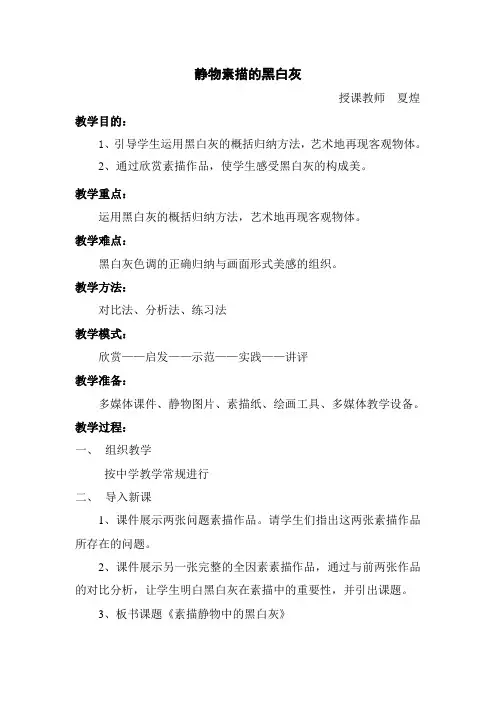 静物素描的黑白灰

授课教师　夏煌

教学目的：

1、引导学生运用黑白灰的概括归纳方法，艺术地再现客观物体。

2、通过欣赏素描作品，使学生感受黑白灰的构成美。

教学重点：

运用黑白灰的概括归纳方法，艺术地再现客观物体。

教学难点：

黑白灰色调的正确归纳与画面形式美感的组织。

教学方法：

对比法、分析法、练习法

教学模式：

欣赏——启发——示范——实践——讲评

教学准备：

多媒体课件、静物图片、素描纸、绘画工具、多媒体教学设备。

教学过程：

一、　组织教学

按中学教学常规进行

二、　导入新课

1、课件展示两张问题素描作品。请学生们指出这两张素描作品所存在的问题。

2、课件展示另一张完整的全因素素描作品，通过与前两张作品的对比分析，让学生明白黑白灰在素描中的重要性，并引出课题。

3、板书课题《素描静物中的黑白灰》